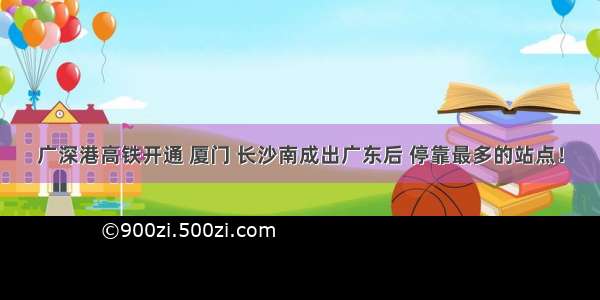 广深港高铁开通 厦门 长沙南成出广东后 停靠最多的站点！

©900zi.500zi.com